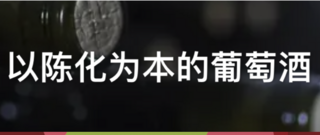 以陈化为本的葡萄酒